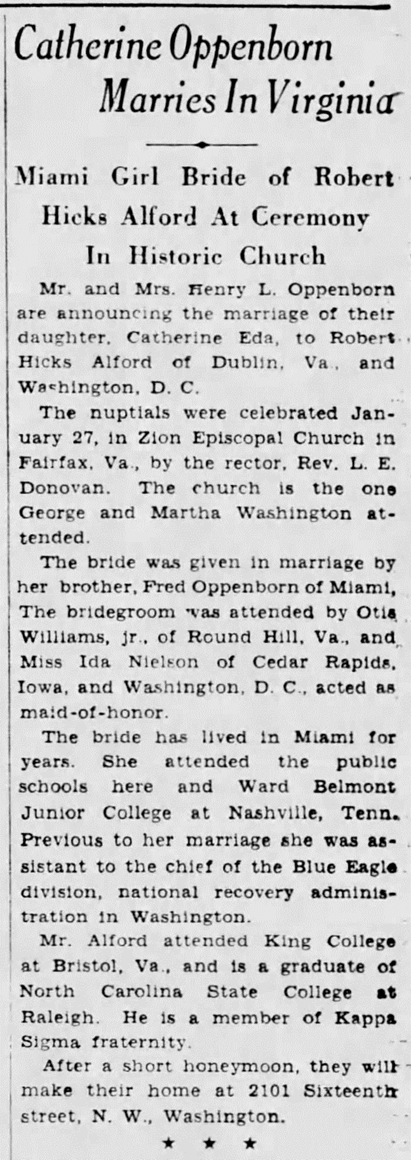 Catherine Oppenborn Marries In Virginia

Miami Girl Bride of Robert Hicks Alford At Ceremony In Historic Church

Mr. and Mrs. Henry L. Oppenborn are announcing the marriage of their daughter, Catherine Eda, to Robert Hicks Alford of Dublin, Va., and Washington, D. C.

The nuptials were celebrated January 27, in Zion Episcopal Church in Fairfax, Va., by the rector, Rev. L. E. Donovan. The church is the one George and Martha Washington attended.

The bride was given in marriage by her brother, Fred Oppenborn of Miami, The bridegroom was attended by Otis Williams, jr., of Round Hill, Va., and Miss Ida Nielson of Cedar Rapids, Iowa, and Washington, D. C., acted as maid-of-honor.

The bride has lived in Miami for years. She attended the public schools here and Ward Belmont Junior College at Nashville, Tenn. Previous to her marriage she was assistant to the chief of the Blue Eagle division, national recovery administration in Washington.

Mr. Alford attended King College at Bristol, Va., and is a graduate of North Carolina State College at Raleigh. He is a member of Kappa Sigma fraternity.

After a short honeymoon, they will make their home at 2101 Sixteenth street, N. W., Washington.

★ ★ ★